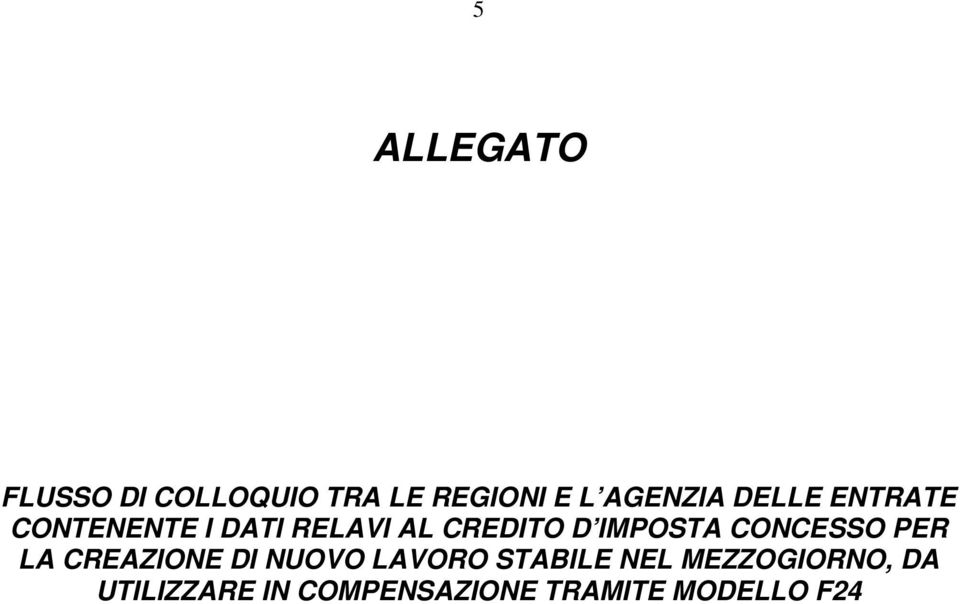 5

ALLEGATO

FLUSSO DI COLLOQUIO TRA LE REGIONI E L'AGENZIA DELLE ENTRATE CONTENENTE I DATI RELAVI AL CREDITO D'IMPOSTA CONCESSO PER LA CREAZIONE DI NUOVO LAVORO STABILE NEL MEZZOGIORNO, DA UTILIZZARE IN COMPENSAZIONE TRAMITE MODELLO F24